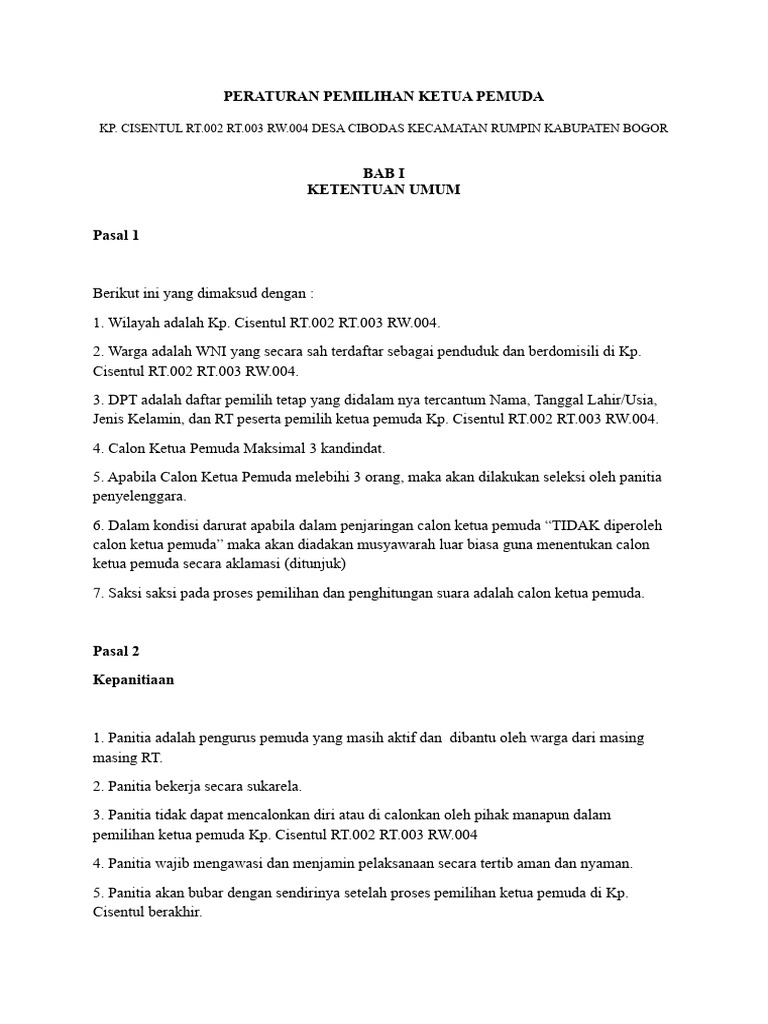 PERATURAN PEMILIHAN KETUA PEMUDA

KP. CISENTUL RT.002 RT.003 RW.004 DESA CIBODAS KECAMATAN RUMPIN KABUPATEN BOGOR

BAB I
KETENTUAN UMUM

Pasal 1

Berikut ini yang dimaksud dengan :

1. Wilayah adalah Kp. Cisentul RT.002 RT.003 RW.004.

2. Warga adalah WNI yang secara sah terdaftar sebagai penduduk dan berdomisili di Kp. Cisentul RT.002 RT.003 RW.004.

3. DPT adalah daftar pemilih tetap yang didalam nya tercantum Nama, Tanggal Lahir/Usia, Jenis Kelamin, dan RT peserta pemilih ketua pemuda Kp. Cisentul RT.002 RT.003 RW.004.

4. Calon Ketua Pemuda Maksimal 3 kandindat.

5. Apabila Calon Ketua Pemuda melebihi 3 orang, maka akan dilakukan seleksi oleh panitia penyelenggara.

6. Dalam kondisi darurat apabila dalam penjaringan calon ketua pemuda “TIDAK diperoleh calon ketua pemuda” maka akan diadakan musyawarah luar biasa guna menentukan calon ketua pemuda secara aklamasi (ditunjuk)

7. Saksi saksi pada proses pemilihan dan penghitungan suara adalah calon ketua pemuda.

Pasal 2

Kepanitiaan

1. Panitia adalah pengurus pemuda yang masih aktif dan dibantu oleh warga dari masing masing RT.

2. Panitia bekerja secara sukarela.

3. Panitia tidak dapat mencalonkan diri atau di calonkan oleh pihak manapun dalam pemilihan ketua pemuda Kp. Cisentul RT.002 RT.003 RW.004

4. Panitia wajib mengawasi dan menjamin pelaksanaan secara tertib aman dan nyaman.

5. Panitia akan bubar dengan sendirinya setelah proses pemilihan ketua pemuda di Kp. Cisentul berakhir.